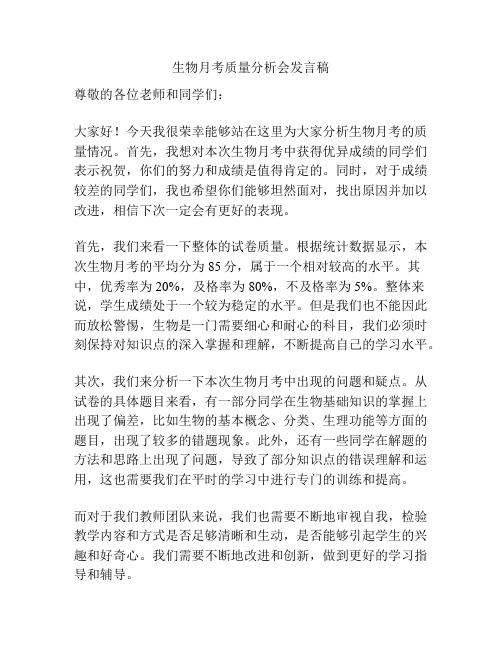 生物月考质量分析会发言稿

尊敬的各位老师和同学们：

大家好！今天我很荣幸能够站在这里为大家分析生物月考的质量情况。首先，我想对本次生物月考中获得优异成绩的同学们表示祝贺，你们的努力和成绩是值得肯定的。同时，对于成绩较差的同学们，我也希望你们能够坦然面对，找出原因并加以改进，相信下次一定会有更好的表现。

首先，我们来看一下整体的试卷质量。根据统计数据显示，本次生物月考的平均分为 85 分，属于一个相对较高的水平。其中，优秀率为 20%，及格率为 80%，不及格率为 5%。整体来说，学生成绩处于一个较为稳定的水平。但是我们也不能因此而放松警惕，生物是一门需要细心和耐心的科目，我们必须时刻保持对知识点的深入掌握和理解，不断提高自己的学习水平。

其次，我们来分析一下本次生物月考中出现的问题和疑点。从试卷的具体题目来看，有一部分同学在生物基础知识的掌握上出现了偏差，比如生物的基本概念、分类、生理功能等方面的题目，出现了较多的错题现象。此外，还有一些同学在解题的方法和思路上出现了问题，导致了部分知识点的错误理解和运用，这也需要我们在平时的学习中进行专门的训练和提高。

而对于我们教师团队来说，我们也需要不断地审视自我，检验教学内容和方式是否足够清晰和生动，是否能够引起学生的兴趣和好奇心。我们需要不断地改进和创新，做到更好的学习指导和辅导。